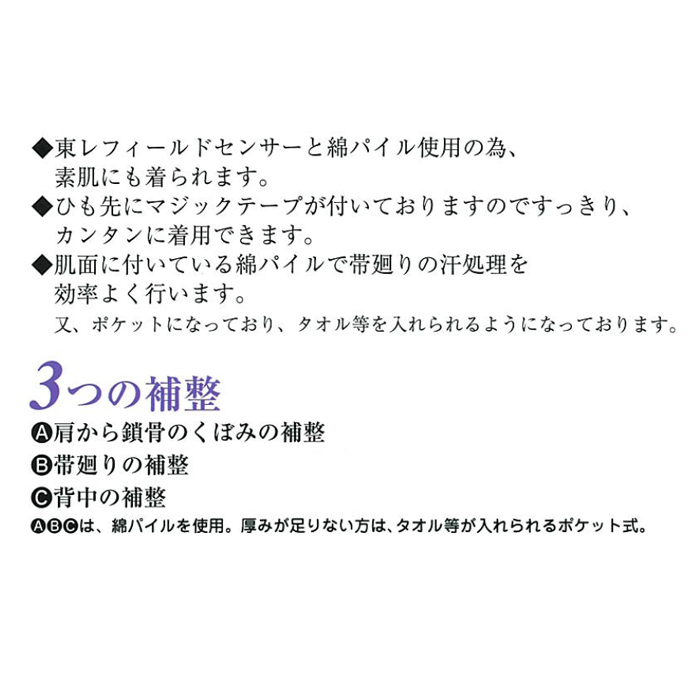 ◆東レフィールドセンサーと綿パイル使用の為、素肌にも着られます。
◆ひも先にマジックテープが付いておりますのですっきり、カンタンに着用できます。
◆肌面に付いている綿パイルで帯廻りの汗処理を効率よく行います。
又、ポケットになっており、タオル等を入れられるようになっております。

3つの補整
Ⓐ肩から鎖骨のくぼみの補整
Ⓑ帯廻りの補整
Ⓒ背中の補整
ⒶⒷⒸは、綿パイルを使用。厚みが足りない方は、タオル等が入れられるポケット式。